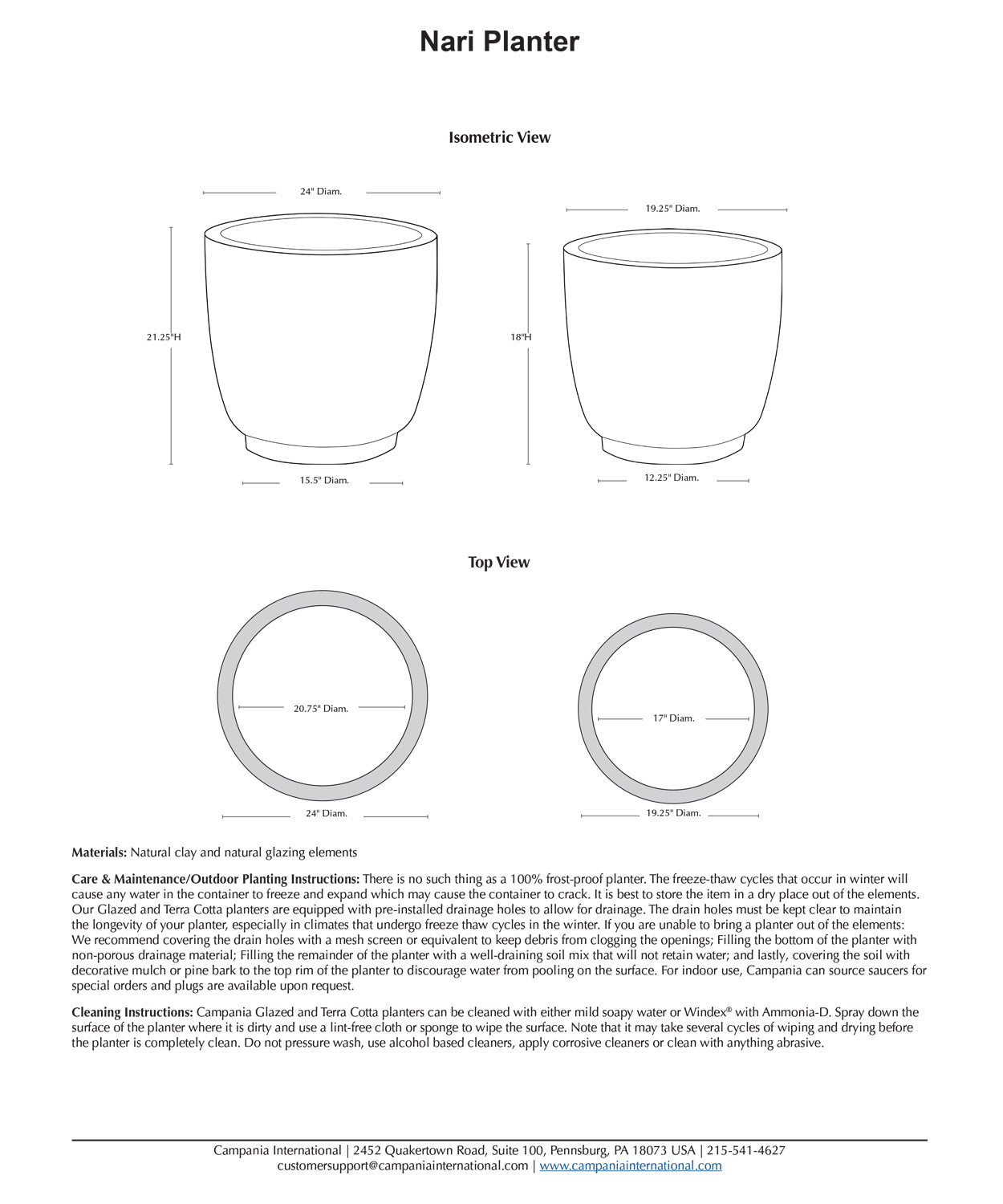 Nari Planter

Isometric View

24" Diam.

21.25"H

15.5" Diam.

19.25" Diam.

18"H

12.25" Diam.

Top View

20.75" Diam.

24" Diam.

17" Diam.

19.25" Diam.

Materials: Natural clay and natural glazing elements

Care & Maintenance/Outdoor Planting Instructions: There is no such thing as a 100% frost-proof planter. The freeze-thaw cycles that occur in winter will cause any water in the container to freeze and expand which may cause the container to crack. It is best to store the item in a dry place out of the elements. Our Glazed and Terra Cotta planters are equipped with pre-installed drainage holes to allow for drainage. The drain holes must be kept clear to maintain the longevity of your planter, especially in climates that undergo freeze thaw cycles in the winter. If you are unable to bring a planter out of the elements: We recommend covering the drain holes with a mesh screen or equivalent to keep debris from clogging the openings; Filling the bottom of the planter with non-porous drainage material; Filling the remainder of the planter with a well-draining soil mix that will not retain water; and lastly, covering the soil with decorative mulch or pine bark to the top rim of the planter to discourage water from pooling on the surface. For indoor use, Campania can source saucers for special orders and plugs are available upon request.

Cleaning Instructions: Campania Glazed and Terra Cotta planters can be cleaned with either mild soapy water or Windex® with Ammonia-D. Spray down the surface of the planter where it is dirty and use a lint-free cloth or sponge to wipe the surface. Note that it may take several cycles of wiping and drying before the planter is completely clean. Do not pressure wash, use alcohol based cleaners, apply corrosive cleaners or clean with anything abrasive.

Campania International | 2452 Quakertown Road, Suite 100, Pennsburg, PA 18073 USA | 215-541-4627
customersupport@campaniainternational.com | www.campaniainternational.com